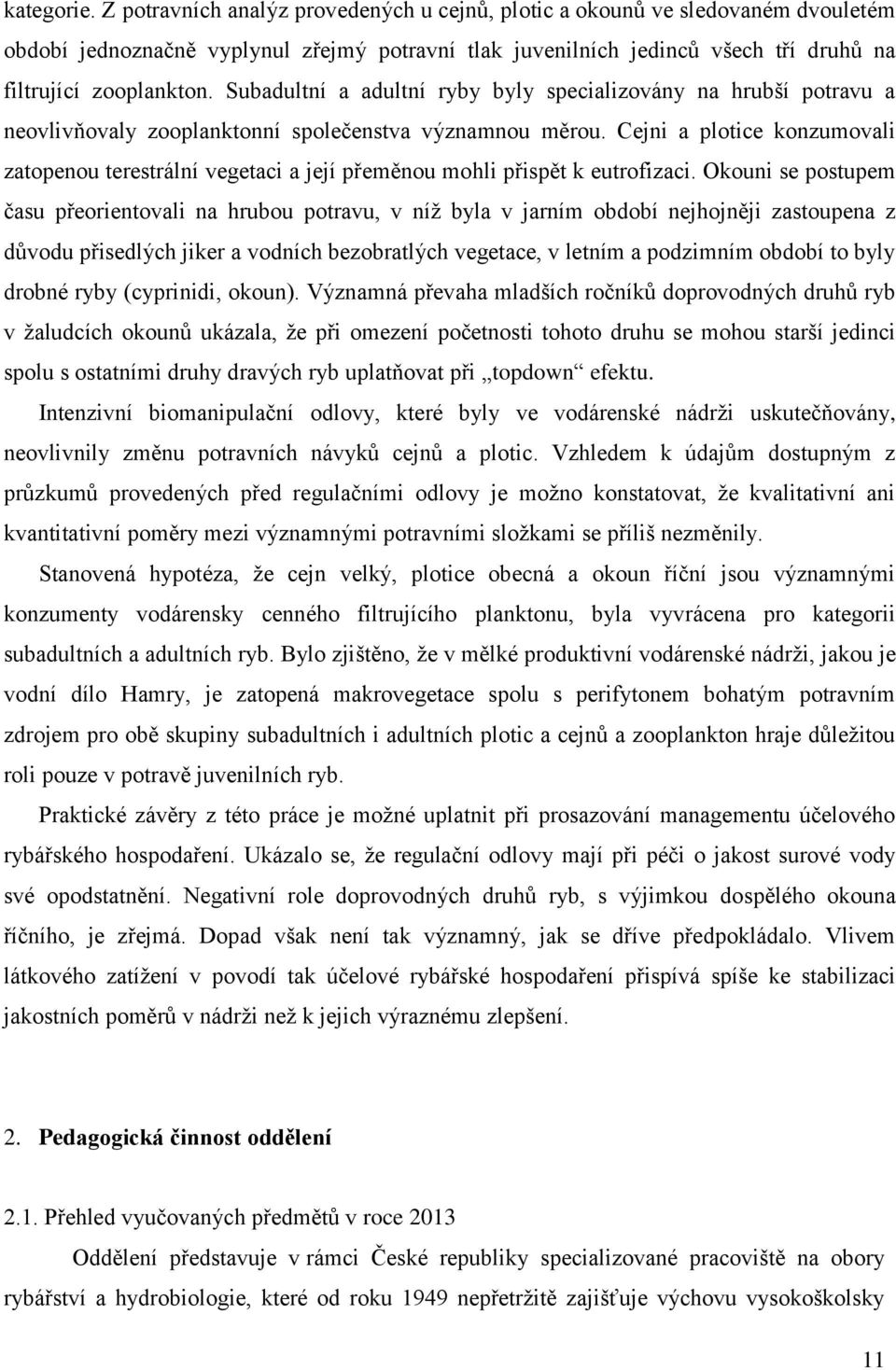 kategorie. Z potravních analýz provedených u cejnů, plotic a okounů ve sledovaném dvouletém období jednoznačně vyplynul zřejmý potravní tlak juvenilních jedinců všech tří druhů na filtrující zooplankton. Subadultní a adultní ryby byly specializovány na hrubší potravu a neovlivňovaly zooplanktonní společenstva významnou měrou. Cejni a plotice konzumovali zatopenou terestrální vegetaci a její přeměnou mohli přispět k eutrofizaci. Okouni se postupem času přeorientovali na hrubou potravu, v níž byla v jarním období nejhojněji zastoupena z důvodu přisedlých jiker a vodních bezobratlých vegetace, v letním a podzimním období to byly drobné ryby (cyprinidi, okoun). Významná převaha mladších ročníků doprovodných druhů ryb v žaludcích okounů ukázala, že při omezení početnosti tohoto druhu se mohou starší jedinci spolu s ostatními druhy dravých ryb uplatňovat při „topdown“ efektu.

Intenzivní biomanipulační odlovy, které byly ve vodárenské nádrži uskutečňovány, neovlivnily změnu potravních návyků cejnů a plotic. Vzhledem k údajům dostupným z průzkumů provedených před regulačními odlovy je možno konstatovat, že kvalitativní ani kvantitativní poměry mezi významnými potravními složkami se příliš nezměnily.

Stanovená hypotéza, že cejn velký, plotice obecná a okoun říční jsou významnými konzumenty vodárensky cenného filtrujícího planktonu, byla vyvrácena pro kategorii subadultních a adultních ryb. Bylo zjištěno, že v mělké produktivní vodárenské nádrži, jakou je vodní dílo Hamry, je zatopená makrovegetace spolu s perifytonem bohatým potravním zdrojem pro obě skupiny subadultních i adultních plotic a cejnů a zooplankton hraje důležitou roli pouze v potravě juvenilních ryb.

Praktické závěry z této práce je možné uplatnit při prosazování managementu účelového rybářského hospodaření. Ukázalo se, že regulační odlovy mají při péči o jakost surové vody své opodstatnění. Negativní role doprovodných druhů ryb, s výjimkou dospělého okouna říčního, je zřejmá. Dopad však není tak významný, jak se dříve předpokládalo. Vlivem látkového zatížení v povodí tak účelové rybářské hospodaření přispívá spíše ke stabilizaci jakostních poměrů v nádrži než k jejich výraznému zlepšení.

2. Pedagogická činnost oddělení

2.1. Přehled vyučovaných předmětů v roce 2013

Oddělení představuje v rámci České republiky specializované pracoviště na obory rybářství a hydrobiologie, které od roku 1949 nepřetržitě zajišťuje výchovu vysokoškolsky

11